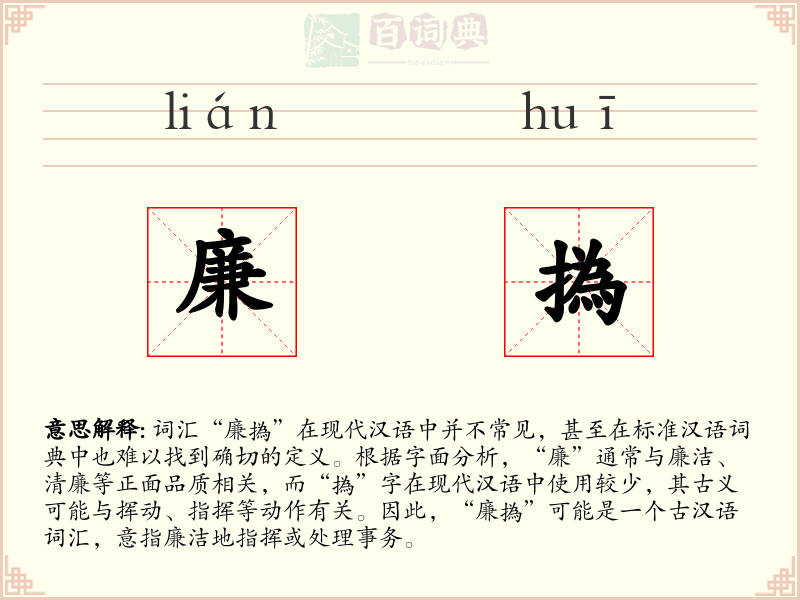 百词典
baicidian

lián huī

廉 撝

意思解释: 词汇“廉撝”在现代汉语中并不常见，甚至在标准汉语词典中也难以找到确切的定义。根据字面分析，“廉”通常与廉洁、清廉等正面品质相关，而“撝”字在现代汉语中使用较少，其古义可能与挥动、指挥等动作有关。因此，“廉撝”可能是一个古汉语词汇，意指廉洁地指挥或处理事务。